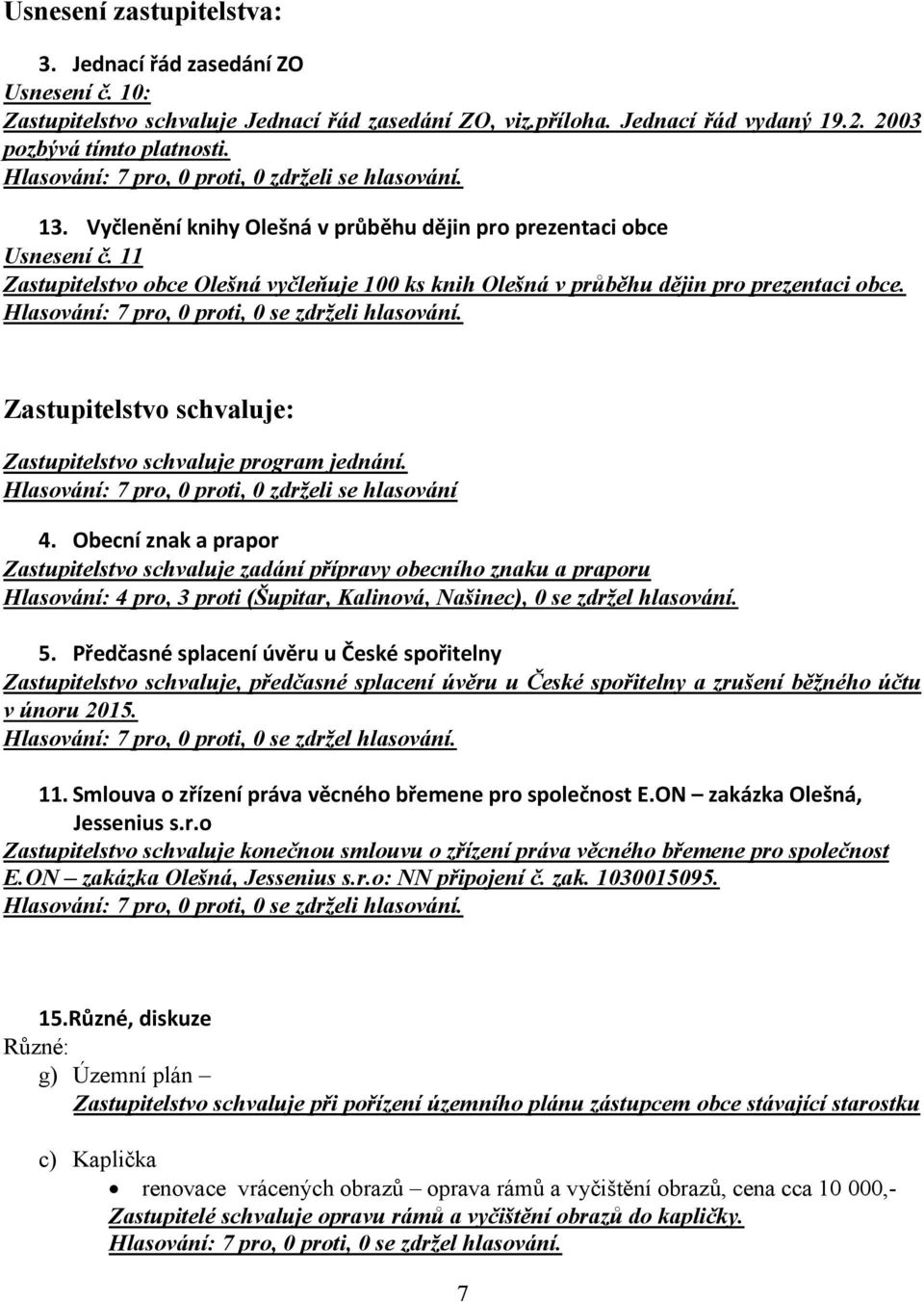 Usnesení zastupitelstva:

3. Jednací řád zasedání ZO
Usnesení č. 10:
Zastupitelstvo schvaluje Jednací řád zasedání ZO, viz.příloha. Jednací řád vydaný 19.2. 2003 pozbývá tímto platnosti.
Hlasování: 7 pro, 0 proti, 0 zdrželi se hlasování.

13. Vyčlenění knihy Olešná v průběhu dějin pro prezentaci obce
Usnesení č. 11
Zastupitelstvo obce Olešná vyčleňuje 100 ks knih Olešná v průběhu dějin pro prezentaci obce.
Hlasování: 7 pro, 0 proti, 0 se zdrželi hlasování.

Zastupitelstvo schvaluje:

Zastupitelstvo schvaluje program jednání.
Hlasování: 7 pro, 0 proti, 0 zdrželi se hlasování

4. Obecní znak a prapor
Zastupitelstvo schvaluje zadání přípravy obecního znaku a praporu
Hlasování: 4 pro, 3 proti (Šupitar, Kalinová, Našinec), 0 se zdržel hlasování.

5. Předčasné splacení úvěru u České spořitelny
Zastupitelstvo schvaluje, předčasné splacení úvěru u České spořitelny a zrušení běžného účtu v únoru 2015.
Hlasování: 7 pro, 0 proti, 0 se zdržel hlasování.

11. Smlouva o zřízení práva věcného břemene pro společnost E.ON – zakázka Olešná, Jessenius s.r.o
Zastupitelstvo schvaluje konečnou smlouvu o zřízení práva věcného břemene pro společnost E.ON – zakázka Olešná, Jessenius s.r.o: NN připojení č. zak. 1030015095.
Hlasování: 7 pro, 0 proti, 0 se zdrželi hlasování.

15.Různé, diskuze
Různé:
g) Územní plán –
Zastupitelstvo schvaluje při pořízení územního plánu zástupcem obce stávající starostku

c) Kaplička
• renovace vrácených obrazů – oprava rámů a vyčištění obrazů, cena cca 10 000,-
Zastupitelé schvaluje opravu rámů a vyčištění obrazů do kapličky.
Hlasování: 7 pro, 0 proti, 0 se zdržel hlasování.

7